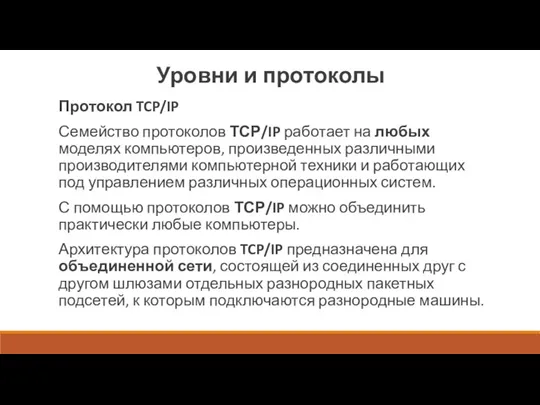 Уровни и протоколы

Протокол TCP/IP

Семейство протоколов TCP/IP работает на любых моделях компьютеров, произведенных различными производителями компьютерной техники и работающих под управлением различных операционных систем.

С помощью протоколов TCP/IP можно объединить практически любые компьютеры.

Архитектура протоколов TCP/IP предназначена для объединенной сети, состоящей из соединенных друг с другом шлюзами отдельных разнородных пакетных подсетей, к которым подключаются разнородные машины.